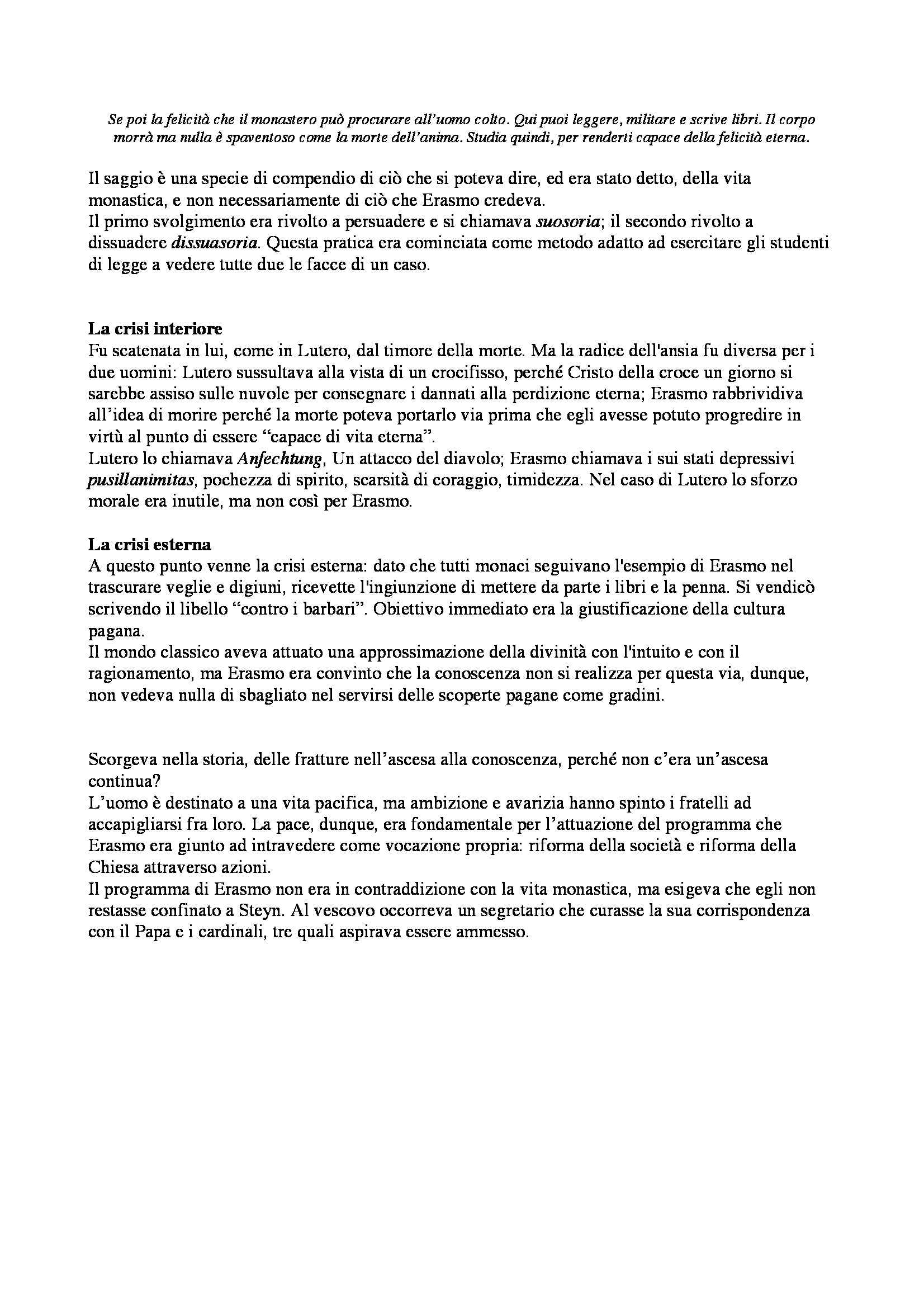 Se poi la felicità che il monastero può procurare all'uomo colto. Qui puoi leggere, militare e scrive libri. Il corpo morrà ma nulla è spaventoso come la morte dell'anima. Studia quindi, per renderti capace della felicità eterna.

Il saggio è una specie di compendio di ciò che si poteva dire, ed era stato detto, della vita monastica, e non necessariamente di ciò che Erasmo credeva.
Il primo svolgimento era rivolto a persuadere e si chiamava suosoria; il secondo rivolto a dissuadere dissuasoria. Questa pratica era cominciata come metodo adatto ad esercitare gli studenti di legge a vedere tutte due le facce di un caso.

La crisi interiore
Fu scatenata in lui, come in Lutero, dal timore della morte. Ma la radice dell'ansia fu diversa per i due uomini: Lutero sussultava alla vista di un crocifisso, perché Cristo della croce un giorno si sarebbe assiso sulle nuvole per consegnare i dannati alla perdizione eterna; Erasmo rabbrividiva all'idea di morire perché la morte poteva portarlo via prima che egli avesse potuto progredire in virtù al punto di essere "capace di vita eterna".
Lutero lo chiamava Anfechtung, Un attacco del diavolo; Erasmo chiamava i sui stati depressivi pusillanimitas, pochezza di spirito, scarsità di coraggio, timidezza. Nel caso di Lutero lo sforzo morale era inutile, ma non così per Erasmo.

La crisi esterna
A questo punto venne la crisi esterna: dato che tutti monaci seguivano l'esempio di Erasmo nel trascurare veglie e digiuni, ricevette l'ingiunzione di mettere da parte i libri e la penna. Si vendicò scrivendo il libello "contro i barbari". Obiettivo immediato era la giustificazione della cultura pagana.
Il mondo classico aveva attuato una approssimazione della divinità con l'intuito e con il ragionamento, ma Erasmo era convinto che la conoscenza non si realizza per questa via, dunque, non vedeva nulla di sbagliato nel servirsi delle scoperte pagane come gradini.

Scorgeva nella storia, delle fratture nell'ascesa alla conoscenza, perché non c'era un'ascesa continua?
L'uomo è destinato a una vita pacifica, ma ambizione e avarizia hanno spinto i fratelli ad accapigliarsi fra loro. La pace, dunque, era fondamentale per l'attuazione del programma che Erasmo era giunto ad intravedere come vocazione propria: riforma della società e riforma della Chiesa attraverso azioni.
Il programma di Erasmo non era in contraddizione con la vita monastica, ma esigeva che egli non restasse confinato a Steyn. Al vescovo occorreva un segretario che curasse la sua corrispondenza con il Papa e i cardinali, tre quali aspirava essere ammesso.